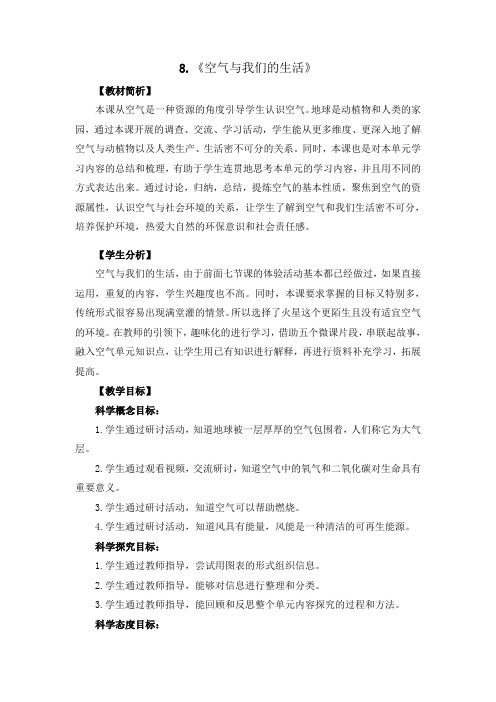 8.《空气与我们的生活》

【教材简析】

本课从空气是一种资源的角度引导学生认识空气。地球是动植物和人类的家园，通过本课开展的调查、交流、学习活动，学生能从更多维度、更深入地了解空气与动植物以及人类生产、生活密不可分的关系。同时，本课也是对本单元学习内容的总结和梳理，有助于学生连贯地思考本单元的学习内容，并且用不同的方式表达出来。通过讨论，归纳，总结，提炼空气的基本性质，聚焦到空气的资源属性，认识空气与社会环境的关系，让学生了解到空气和我们生活密不可分，培养保护环境，热爱大自然的环保意识和社会责任感。

【学生分析】

空气与我们的生活，由于前面七节课的体验活动基本都已经做过，如果直接运用，重复的内容，学生兴趣度也不高。同时，本课要求掌握的目标又特别多，传统形式很容易出现满堂灌的情景。所以选择了火星这个更陌生且没有适宜空气的环境。在教师的引领下，趣味化的进行学习，借助五个微课片段，串联起故事，融入空气单元知识点，让学生用已有知识进行解释，再进行资料补充学习，拓展提高。

【教学目标】

科学概念目标：

1. 学生通过研讨活动，知道地球被一层厚厚的空气包围着，人们称它为大气层。

2. 学生通过观看视频，交流研讨，知道空气中的氧气和二氧化碳对生命具有重要意义。

3. 学生通过研讨活动，知道空气可以帮助燃烧。

4. 学生通过研讨活动，知道风具有能量，风能是一种清洁的可再生能源。

科学探究目标：

1. 学生通过教师指导，尝试用图表的形式组织信息。

2. 学生通过教师指导，能够对信息进行整理和分类。

3. 学生通过教师指导，能回顾和反思整个单元内容探究的过程和方法。

科学态度目标：